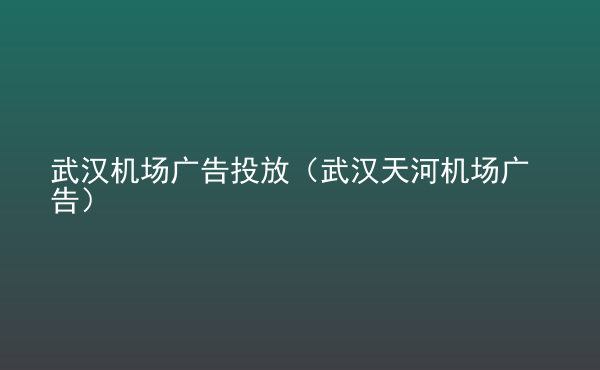 武汉机场广告投放（武汉天河机场广告）